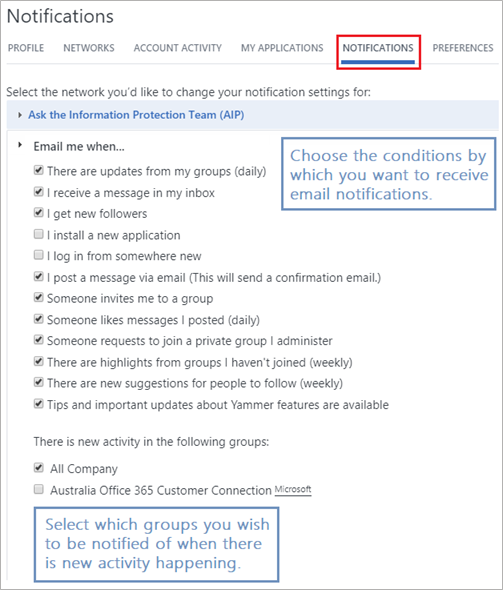 Notifications

PROFILE NETWORKS ACCOUNT ACTIVITY MY APPLICATIONS NOTIFICATIONS PREFERENCES

Select the network you'd like to change your notification settings for:

Ask the Information Protection Team (AIP)

Email me when...

Choose the conditions by which you want to receive email notifications.

There are updates from my groups (daily)
I receive a message in my inbox
I get new followers
I install a new application
I log in from somewhere new
I post a message via email (This will send a confirmation email.)
Someone invites me to a group
Someone likes messages I posted (daily)
Someone requests to join a private group I administer
There are highlights from groups I haven't joined (weekly)
There are new suggestions for people to follow (weekly)
Tips and important updates about Yammer features are available

There is new activity in the following groups:

All Company
Australia Office 365 Customer Connection Microsoft

Select which groups you wish to be notified of when there is new activity happening.